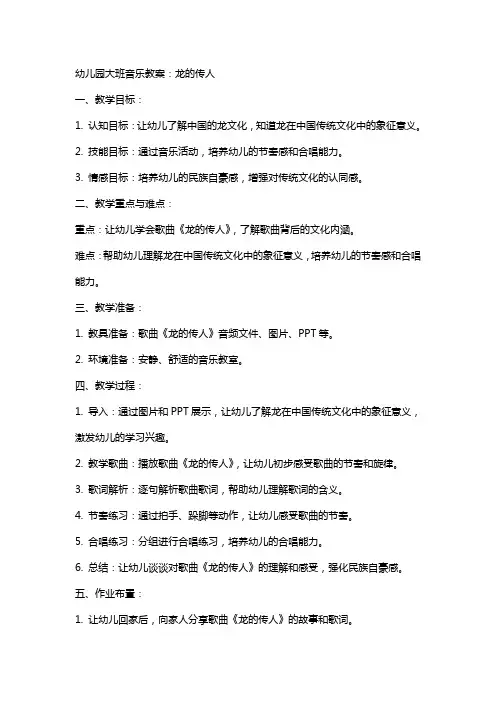 幼儿园大班音乐教案：龙的传人

一、教学目标：

1. 认知目标：让幼儿了解中国的龙文化，知道龙在中国传统文化中的象征意义。

2. 技能目标：通过音乐活动，培养幼儿的节奏感和合唱能力。

3. 情感目标：培养幼儿的民族自豪感，增强对传统文化的认同感。

二、教学重点与难点：

重点：让幼儿学会歌曲《龙的传人》，了解歌曲背后的文化内涵。

难点：帮助幼儿理解龙在中国传统文化中的象征意义，培养幼儿的节奏感和合唱能力。

三、教学准备：

1. 教具准备：歌曲《龙的传人》音频文件、图片、PPT 等。

2. 环境准备：安静、舒适的音乐教室。

四、教学过程：

1. 导入：通过图片和 PPT 展示，让幼儿了解龙在中国传统文化中的象征意义，激发幼儿的学习兴趣。

2. 教学歌曲：播放歌曲《龙的传人》，让幼儿初步感受歌曲的节奏和旋律。

3. 歌词解析：逐句解析歌曲歌词，帮助幼儿理解歌词的含义。

4. 节奏练习：通过拍手、跺脚等动作，让幼儿感受歌曲的节奏。

5. 合唱练习：分组进行合唱练习，培养幼儿的合唱能力。

6. 总结：让幼儿谈谈对歌曲《龙的传人》的理解和感受，强化民族自豪感。

五、作业布置：

1. 让幼儿回家后，向家人分享歌曲《龙的传人》的故事和歌词。